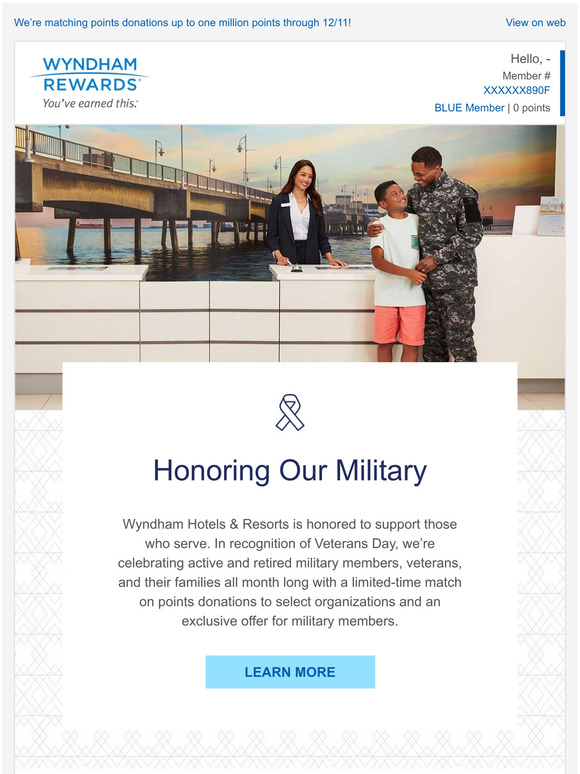 We're matching points donations up to one million points through 12/11!

View on web

WYNDHAM REWARDS®
You've earned this.®

Hello, -
Member #
XXXXXX890F
BLUE Member | 0 points

Honoring Our Military

Wyndham Hotels & Resorts is honored to support those who serve. In recognition of Veterans Day, we're celebrating active and retired military members, veterans, and their families all month long with a limited-time match on points donations to select organizations and an exclusive offer for military members.

LEARN MORE